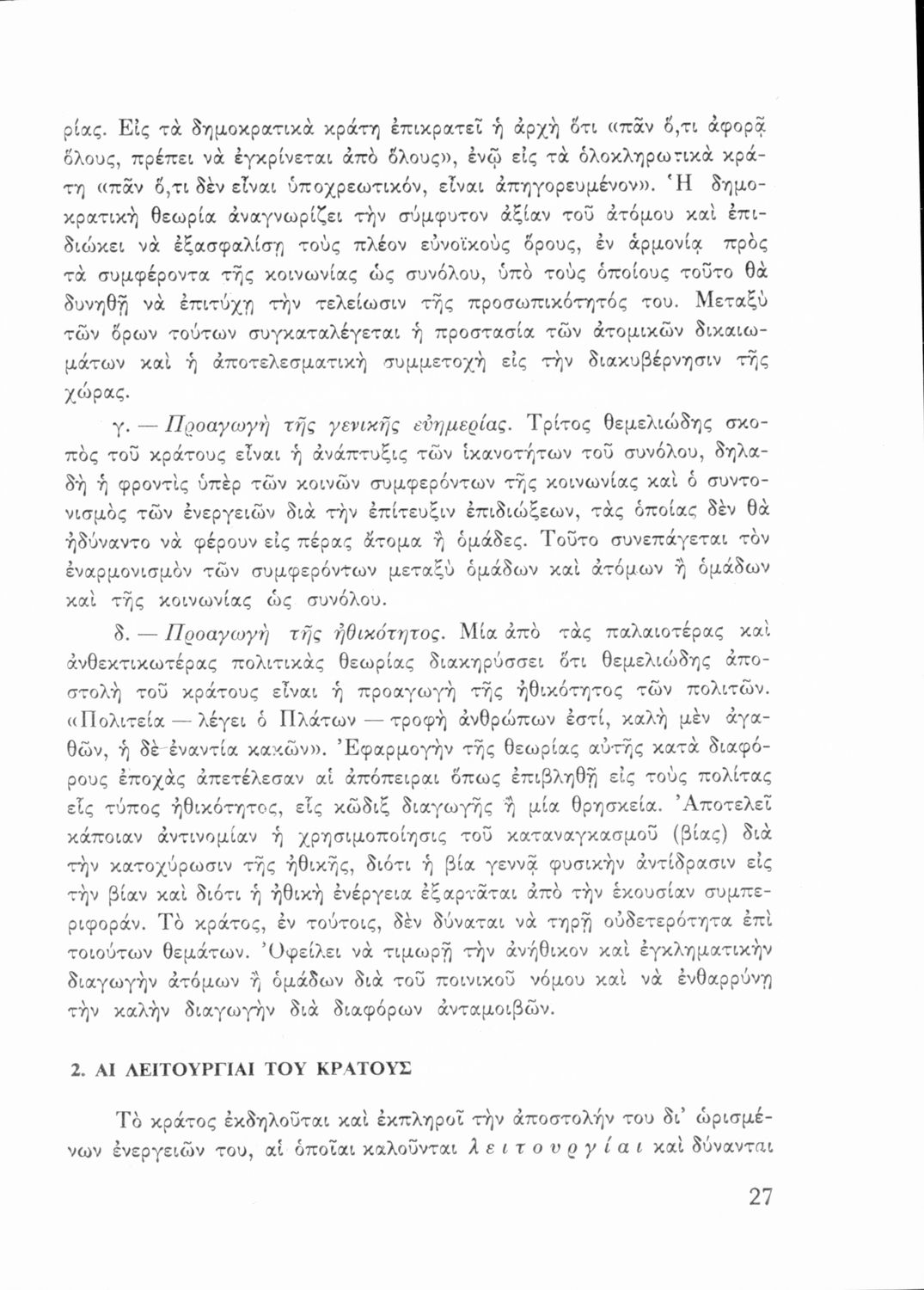 ρίας. Εἰς τὰ δημοκρατικὰ κράτη ἐπικρατεῖ ἡ ἀρχὴ ὅτι «πᾶν ὅ,τι ἀφορᾷ ὅλους, πρέπει νὰ ἐγκρίνεται ἀπὸ ὅλους», ἐνῷ εἰς τὰ ὁλοκληρωτικὰ κράτη «πᾶν ὅ,τι δὲν εἶναι ὑποχρεωτικόν, εἶναι ἀπηγορευμένον». Ἡ δημοκρατικὴ θεωρία ἀναγνωρίζει τὴν σύμφυτον ἀξίαν τοῦ ἀτόμου καὶ ἐπιδιώκει νὰ ἐξασφαλίσῃ τοὺς πλέον εὐνοϊκοὺς ὅρους, ἐν ἁρμονίᾳ πρὸς τὰ συμφέροντα τῆς κοινωνίας ὡς συνόλου, ὑπὸ τοὺς ὁποίους τοῦτο θὰ δυνηθῇ νὰ ἐπιτύχῃ τὴν τελείωσιν τῆς προσωπικότητός του. Μεταξὺ τῶν ὅρων τούτων συγκαταλέγεται ἡ προστασία τῶν ἀτομικῶν δικαιωμάτων καὶ ἡ ἀποτελεσματικὴ συμμετοχὴ εἰς τὴν διακυβέρνησιν τῆς χώρας.

γ. — Προαγωγὴ τῆς γενικῆς εὐημερίας. Τρίτος θεμελιώδης σκοπὸς τοῦ κράτους εἶναι ἡ ἀνάπτυξις τῶν ἱκανοτήτων τοῦ συνόλου, δηλαδὴ ἡ φροντὶς ὑπὲρ τῶν κοινῶν συμφερόντων τῆς κοινωνίας καὶ ὁ συντονισμὸς τῶν ἐνεργειῶν διὰ τὴν ἐπίτευξιν ἐπιδιώξεων, τὰς ὁποίας δὲν θὰ ἠδύναντο νὰ φέρουν εἰς πέρας ἄτομα ἢ ὁμάδες. Τοῦτο συνεπάγεται τὸν ἐναρμονισμὸν τῶν συμφερόντων μεταξὺ ὁμάδων καὶ ἀτόμων ἢ ὁμάδων καὶ τῆς κοινωνίας ὡς συνόλου.

δ. — Προαγωγὴ τῆς ἠθικότητος. Μία ἀπὸ τὰς παλαιοτέρας καὶ ἀνθεκτικωτέρας πολιτικὰς θεωρίας διακηρύσσει ὅτι θεμελιώδης ἀποστολὴ τοῦ κράτους εἶναι ἡ προαγωγὴ τῆς ἠθικότητος τῶν πολιτῶν. «Πολιτεία — λέγει ὁ Πλάτων — τροφὴ ἀνθρώπων ἐστί, καλὴ μὲν ἀγαθῶν, ἡ δὲ ἐναντία κακῶν». Ἐφαρμογὴν τῆς θεωρίας αὐτῆς κατὰ διαφόρους ἐποχὰς ἀπετέλεσαν αἱ ἀπόπειραι ὅπως ἐπιβληθῇ εἰς τοὺς πολίτας εἷς τύπος ἠθικότητος, εἷς κῶδιξ διαγωγῆς ἢ μία θρησκεία. Ἀποτελεῖ κάποιαν ἀντινομίαν ἡ χρησιμοποίησις τοῦ καταναγκασμοῦ (βίας) διὰ τὴν κατοχύρωσιν τῆς ἠθικῆς, διότι ἡ βία γεννᾷ φυσικὴν ἀντίδρασιν εἰς τὴν βίαν καὶ διότι ἡ ἠθικὴ ἐνέργεια ἐξαρτᾶται ἀπὸ τὴν ἑκουσίαν συμπεριφοράν. Τὸ κράτος, ἐν τούτοις, δὲν δύναται νὰ τηρῇ οὐδετερότητα ἐπὶ τοιούτων θεμάτων. Ὀφείλει νὰ τιμωρῇ τὴν ἀνήθικον καὶ ἐγκληματικὴν διαγωγὴν ἀτόμων ἢ ὁμάδων διὰ τοῦ ποινικοῦ νόμου καὶ νὰ ἐνθαρρύνῃ τὴν καλὴν διαγωγὴν διὰ διαφόρων ἀνταμοιβῶν.

2. ΑΙ ΛΕΙΤΟΥΡΓΙΑΙ ΤΟΥ ΚΡΑΤΟΥΣ

Τὸ κράτος ἐκδηλοῦται καὶ ἐκπληροῖ τὴν ἀποστολήν του δι' ὡρισμένων ἐνεργειῶν του, αἱ ὁποῖαι καλοῦνται λειτουργίαι καὶ δύνανται

27